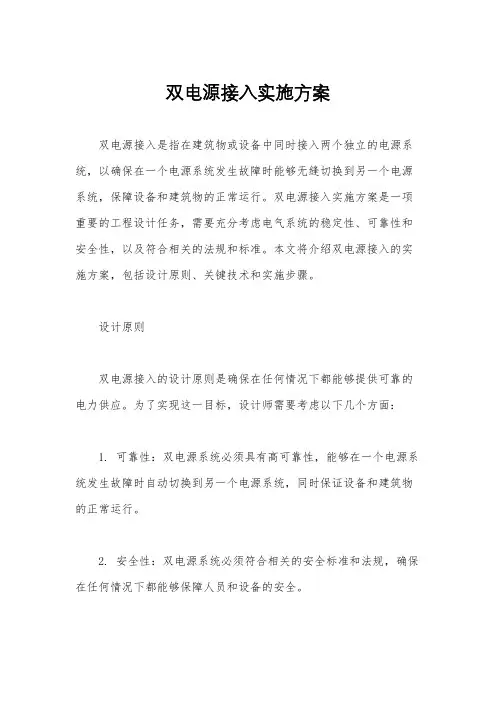 双电源接入实施方案

双电源接入是指在建筑物或设备中同时接入两个独立的电源系统，以确保在一个电源系统发生故障时能够无缝切换到另一个电源系统，保障设备和建筑物的正常运行。双电源接入实施方案是一项重要的工程设计任务，需要充分考虑电气系统的稳定性、可靠性和安全性，以及符合相关的法规和标准。本文将介绍双电源接入的实施方案，包括设计原则、关键技术和实施步骤。

设计原则

双电源接入的设计原则是确保在任何情况下都能够提供可靠的电力供应。为了实现这一目标，设计师需要考虑以下几个方面：

1. 可靠性：双电源系统必须具有高可靠性，能够在一个电源系统发生故障时自动切换到另一个电源系统，同时保证设备和建筑物的正常运行。

2. 安全性：双电源系统必须符合相关的安全标准和法规，确保在任何情况下都能够保障人员和设备的安全。